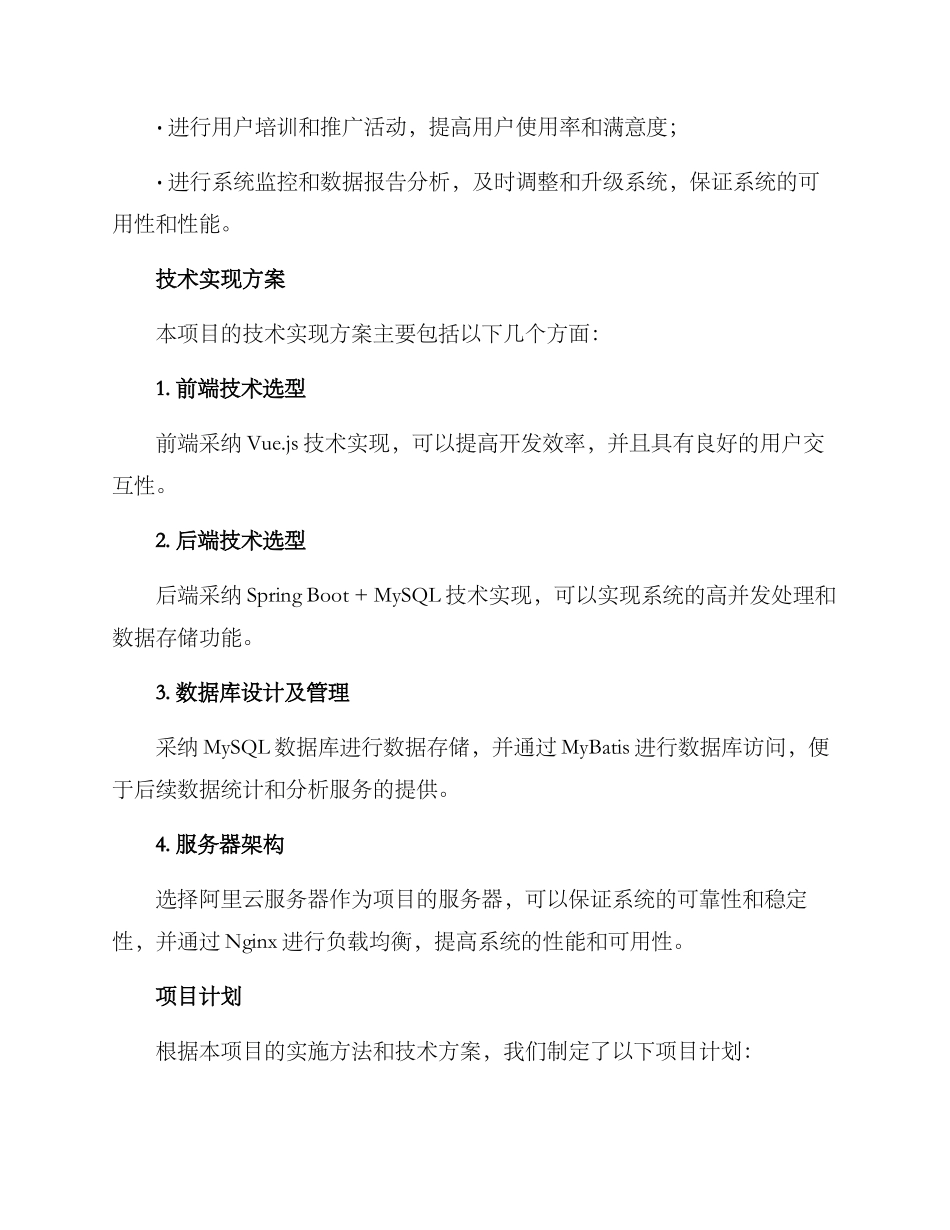 · 进行用户培训和推广活动，提高用户使用率和满意度；

· 进行系统监控和数据报告分析，及时调整和升级系统，保证系统的可用性和性能。

技术实现方案

本项目的技术实现方案主要包括以下几个方面：

1. 前端技术选型

前端采纳 Vue.js 技术实现，可以提高开发效率，并且具有良好的用户交互性。

2. 后端技术选型

后端采纳 Spring Boot + MySQL 技术实现，可以实现系统的高并发处理和数据存储功能。

3. 数据库设计及管理

采纳 MySQL 数据库进行数据存储，并通过 MyBatis 进行数据库访问，便于后续数据统计和分析服务的提供。

4. 服务器架构

选择阿里云服务器作为项目的服务器，可以保证系统的可靠性和稳定性，并通过 Nginx 进行负载均衡，提高系统的性能和可用性。

项目计划

根据本项目的实施方法和技术方案，我们制定了以下项目计划：